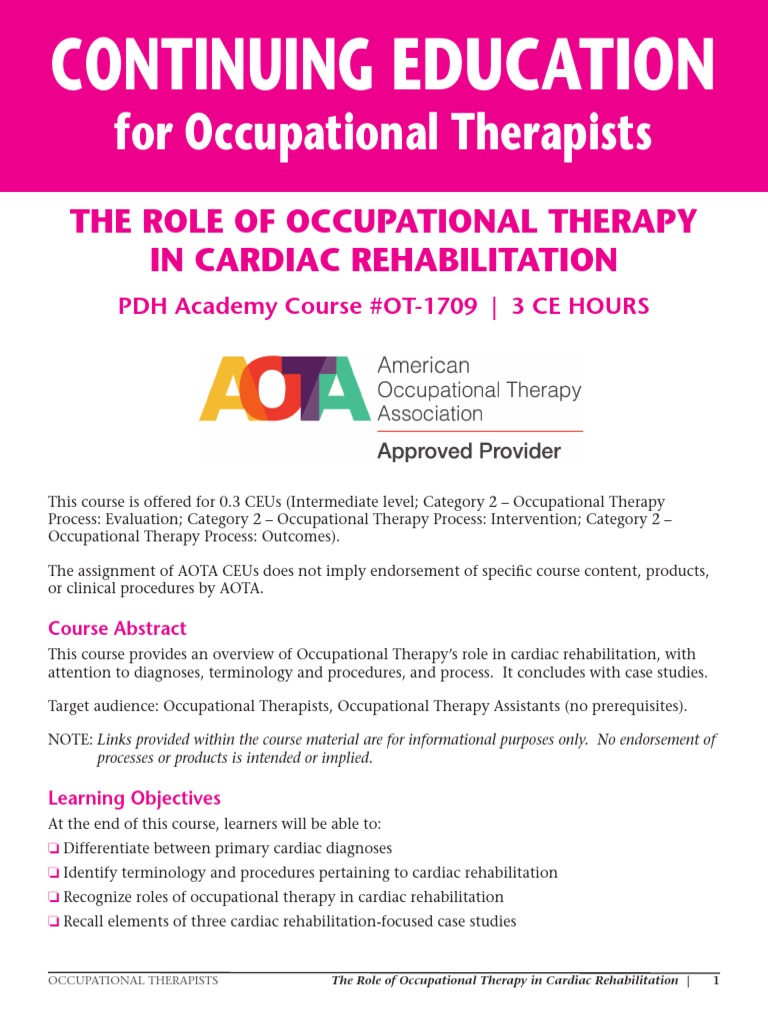 CONTINUING EDUCATION
for Occupational Therapists

THE ROLE OF OCCUPATIONAL THERAPY IN CARDIAC REHABILITATION

PDH Academy Course #OT-1709 | 3 CE HOURS

AOTA American Occupational Therapy Association
Approved Provider

This course is offered for 0.3 CEUs (Intermediate level; Category 2 – Occupational Therapy Process: Evaluation; Category 2 – Occupational Therapy Process: Intervention; Category 2 – Occupational Therapy Process: Outcomes).

The assignment of AOTA CEUs does not imply endorsement of specific course content, products, or clinical procedures by AOTA.

Course Abstract

This course provides an overview of Occupational Therapy's role in cardiac rehabilitation, with attention to diagnoses, terminology and procedures, and process. It concludes with case studies.

Target audience: Occupational Therapists, Occupational Therapy Assistants (no prerequisites).

NOTE: Links provided within the course material are for informational purposes only. No endorsement of processes or products is intended or implied.

Learning Objectives

At the end of this course, learners will be able to:
❏ Differentiate between primary cardiac diagnoses
❏ Identify terminology and procedures pertaining to cardiac rehabilitation
❏ Recognize roles of occupational therapy in cardiac rehabilitation
❏ Recall elements of three cardiac rehabilitation-focused case studies

OCCUPATIONAL THERAPISTS The Role of Occupational Therapy in Cardiac Rehabilitation | 1